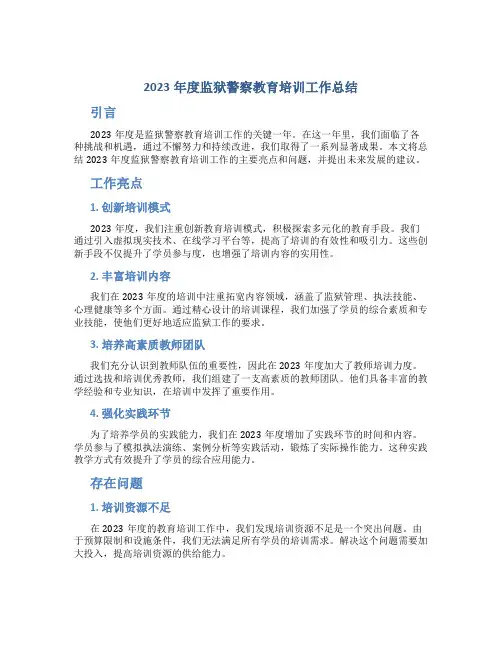 2023 年度监狱警察教育培训工作总结

引言

2023 年度是监狱警察教育培训工作的关键一年。在这一年里，我们面临了各种挑战和机遇，通过不懈努力和持续改进，我们取得了一系列显著成果。本文将总结 2023 年度监狱警察教育培训工作的主要亮点和问题，并提出未来发展的建议。

工作亮点

1. 创新培训模式

2023 年度，我们注重创新教育培训模式，积极探索多元化的教育手段。我们通过引入虚拟现实技术、在线学习平台等，提高了培训的有效性和吸引力。这些创新手段不仅提升了学员参与度，也增强了培训内容的实用性。

2. 丰富培训内容

我们在 2023 年度的培训中注重拓宽内容领域，涵盖了监狱管理、执法技能、心理健康等多个方面。通过精心设计的培训课程，我们加强了学员的综合素质和专业技能，使他们更好地适应监狱工作的要求。

3. 培养高素质教师团队

我们充分认识到教师队伍的重要性，因此在 2023 年度加大了教师培训力度。通过选拔和培训优秀教师，我们组建了一支高素质的教师团队。他们具备丰富的教学经验和专业知识，在培训中发挥了重要作用。

4. 强化实践环节

为了培养学员的实践能力，我们在 2023 年度增加了实践环节的时间和内容。学员参与了模拟执法演练、案例分析等实践活动，锻炼了实际操作能力。这种实践教学方式有效提升了学员的综合应用能力。

存在问题

1. 培训资源不足

在 2023 年度的教育培训工作中，我们发现培训资源不足是一个突出问题。由于预算限制和设施条件，我们无法满足所有学员的培训需求。解决这个问题需要加大投入，提高培训资源的供给能力。